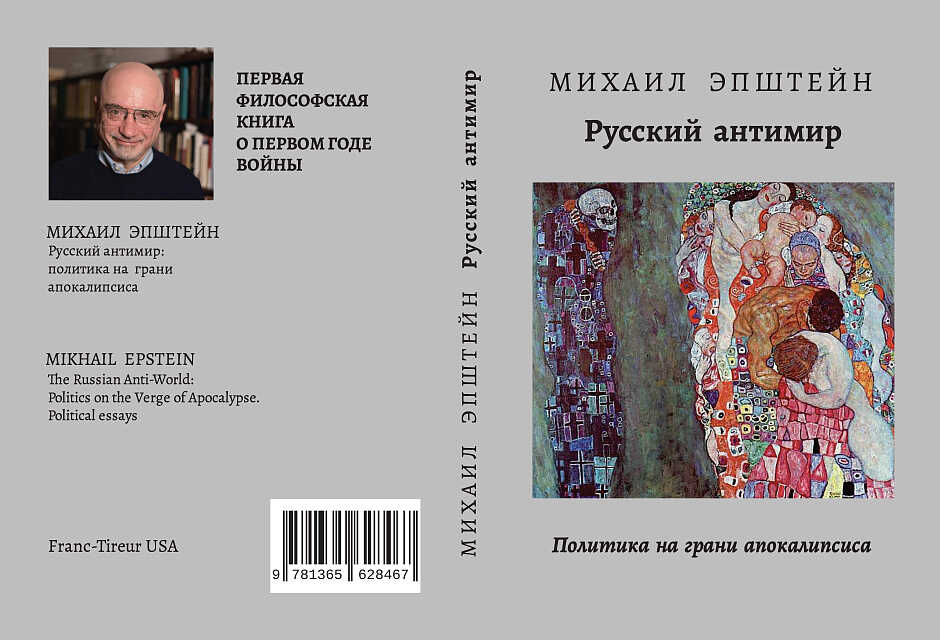 ПЕРВАЯ ФИЛОСОФСКАЯ КНИГА О ПЕРВОМ ГОДЕ ВОЙНЫ

МИХАИЛ ЭПШТЕЙН
Русский антимир: политика на грани апокалипсиса

MIKHAIL EPSTEIN
The Russian Anti-World: Politics on the Verge of Apocalypse. Political essays

Franc-Tireur USA

9 781365 628467

МИХАИЛ ЭПШТЕЙН Русский антимир

МИХАИЛ ЭПШТЕЙН

Русский антимир

Политика на грани апокалипсиса